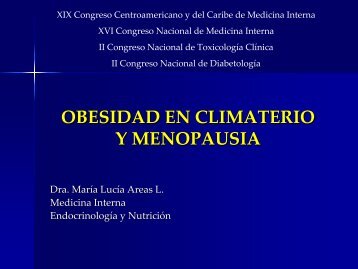 XIX Congreso Centroamericano y del Caribe de Medicina Interna
XVI Congreso Nacional de Medicina Interna
II Congreso Nacional de Toxicología Clínica
II Congreso Nacional de Diabetología

OBESIDAD EN CLIMATERIO Y MENOPAUSIA

Dra. María Lucía Areas L.
Medicina Interna
Endocrinología y Nutrición